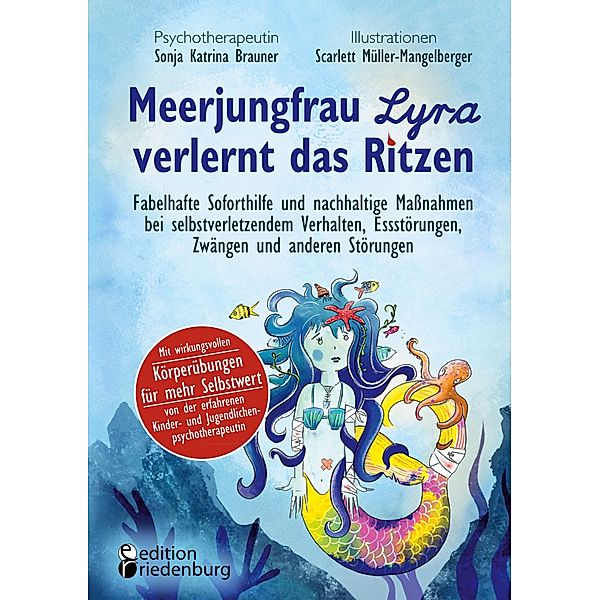 Psychotherapeutin
Sonja Katrina Brauner

Illustrationen
Scarlett Müller-Mangelberger

Meerjungfrau Lyra verlernt das Ritzen

Fabelhafte Soforthilfe und nachhaltige Maßnahmen bei selbstverletzendem Verhalten, Essstörungen, Zwängen und anderen Störungen

Mit wirkungsvollen Körperübungen für mehr Selbstwert von der erfahrenen Kinder- und Jugendlichenpsychotherapeutin

edition riedenburg